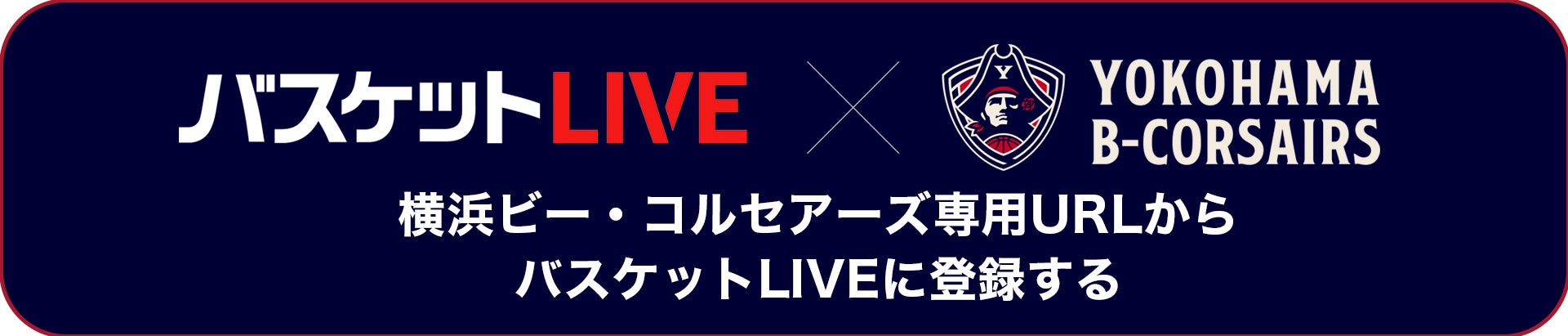 バスケットLIVE × YOKOHAMA B-CORSAIRS

横浜ビー・コルセアーズ専用URLから
バスケットLIVEに登録する